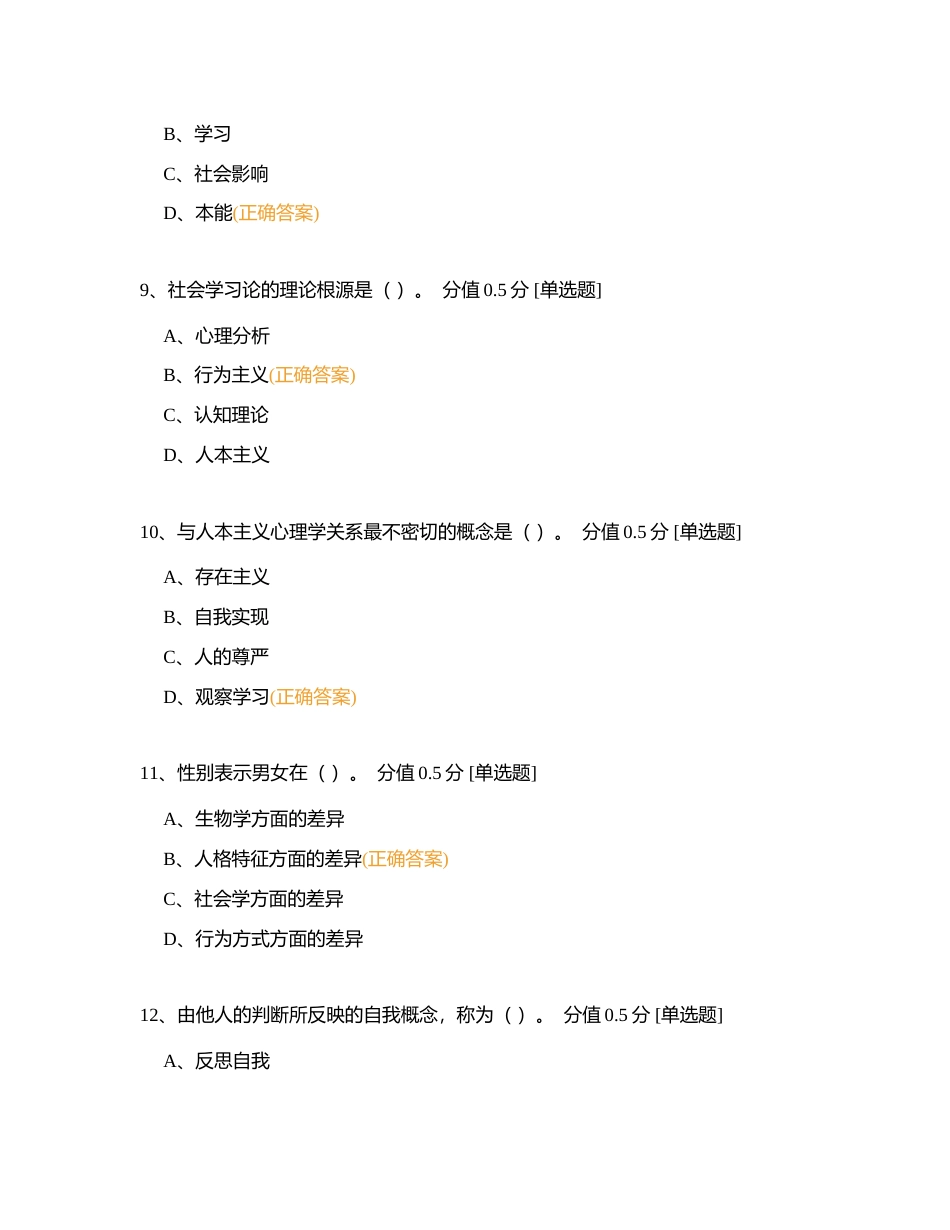 B、学习

C、社会影响

D、本能(正确答案)

9、社会学习论的理论根源是（ ）。 分值 0.5 分 [单选题]

A、心理分析

B、行为主义(正确答案)

C、认知理论

D、人本主义

10、与人本主义心理学关系最不密切的概念是（ ）。 分值 0.5 分 [单选题]

A、存在主义

B、自我实现

C、人的尊严

D、观察学习(正确答案)

11、性别表示男女在（ ）。 分值 0.5 分 [单选题]

A、生物学方面的差异

B、人格特征方面的差异(正确答案)

C、社会学方面的差异

D、行为方式方面的差异

12、由他人的判断所反映的自我概念，称为（ ）。 分值 0.5 分 [单选题]

A、反思自我